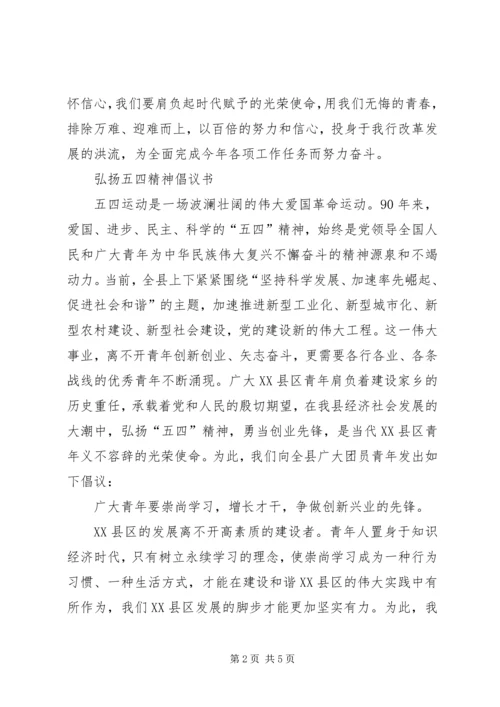 怀信心，我们要肩负起时代赋予的光荣使命，用我们无悔的青春，排除万难、迎难而上，以百倍的努力和信心，投身于我行改革发展的洪流，为全面完成今年各项工作任务而努力奋斗。

弘扬五四精神倡议书

五四运动是一场波澜壮阔的伟大爱国革命运动。90年来，爱国、进步、民主、科学的“五四”精神，始终是党领导全国人民和广大青年为中华民族伟大复兴不懈奋斗的精神源泉和不竭动力。当前，全县上下紧紧围绕“坚持科学发展、加速率先崛起、促进社会和谐”的主题，加速推进新型工业化、新型城市化、新型农村建设、新型社会建设，党的建设新的伟大工程。这一伟大事业，离不开青年创新创业、矢志奋斗，更需要各行各业、各条战线的优秀青年不断涌现。广大XX县区青年肩负着建设家乡的历史重任，承载着党和人民的殷切期望，在我县经济社会发展的大潮中，弘扬“五四”精神，勇当创业先锋，是当代XX县区青年义不容辞的光荣使命。为此，我们向全县广大团员青年发出如下倡议：

广大青年要崇尚学习，增长才干，争做创新兴业的先锋。

XX县区的发展离不开高素质的建设者。青年人置身于知识经济时代，只有树立永续学习的理念，使崇尚学习成为一种行为习惯、一种生活方式，才能在建设和谐XX县区的伟大实践中有所作为，我们XX县区发展的脚步才能更加坚实有力。为此，我

第2页 共5页